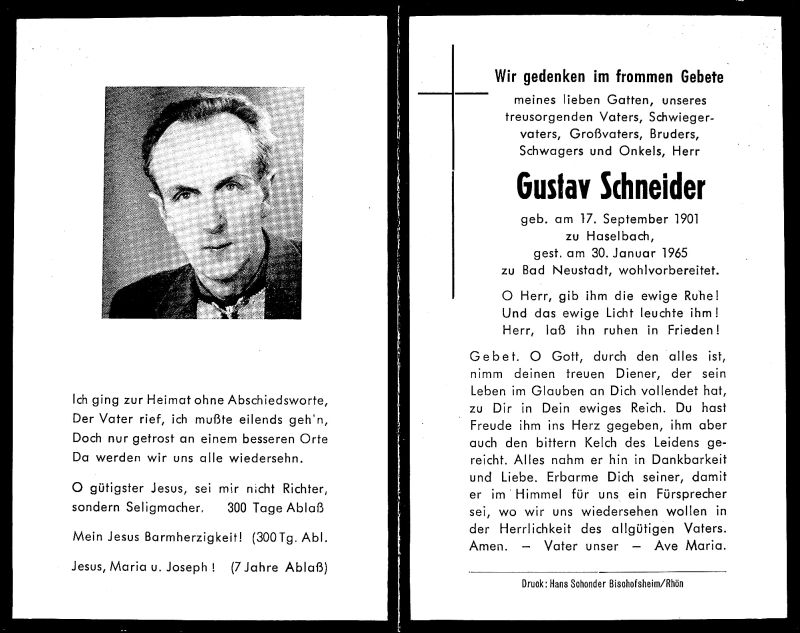 Ich ging zur Heimat ohne Abschiedsworte,
Der Vater rief, ich mußte eilends geh'n,
Doch nur getrost an einem besseren Orte
Da werden wir uns alle wiedersehn.

O gütigster Jesus, sei mir nicht Richter, sondern Seligmacher. 300 Tage Ablaß

Mein Jesus Barmherzigkeit! (300 Tg. Abl.

Jesus, Maria u. Joseph! (7 Jahre Ablaß)

Wir gedenken im frommen Gebete

meines lieben Gatten, unseres treusorgenden Vaters, Schwiegervaters, Großvaters, Bruders, Schwagers und Onkels, Herr

Gustav Schneider

geb. am 17. September 1901
zu Haselbach,
gest. am 30. Januar 1965
zu Bad Neustadt, wohlvorbereitet.

O Herr, gib ihm die ewige Ruhe!
Und das ewige Licht leuchte ihm!
Herr, laß ihn ruhen in Frieden!

Gebet. O Gott, durch den alles ist, nimm deinen treuen Diener, der sein Leben im Glauben an Dich vollendet hat, zu Dir in Dein ewiges Reich. Du hast Freude ihm ins Herz gegeben, ihm aber auch den bittern Kelch des Leidens gereicht. Alles nahm er hin in Dankbarkeit und Liebe. Erbarme Dich seiner, damit er im Himmel für uns ein Fürsprecher sei, wo wir uns wiedersehen wollen in der Herrlichkeit des allgütigen Vaters. Amen. – Vater unser – Ave Maria.

Druck: Hans Schonder Bischofsheim/Rhön